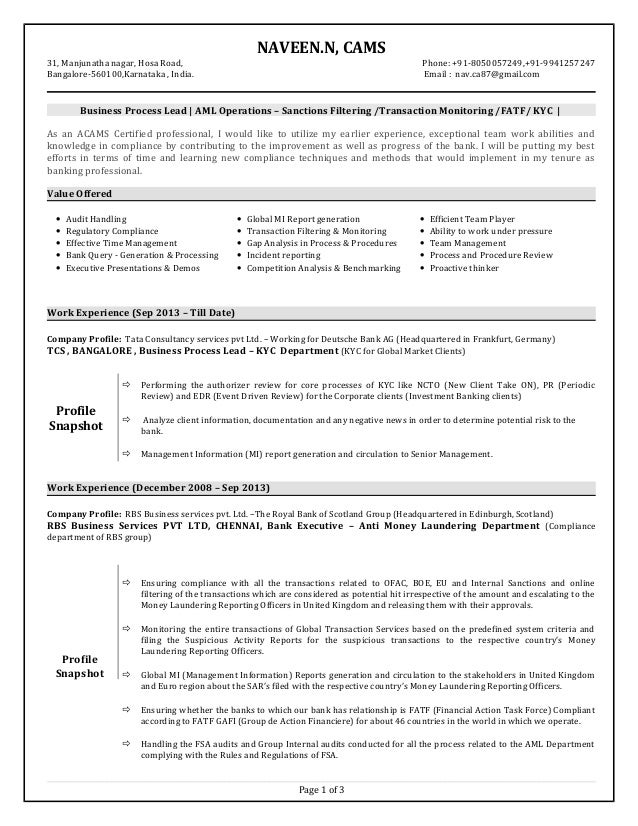 NAVEEN.N, CAMS

31, Manjunatha nagar, Hosa Road,
Bangalore-560100,Karnataka, India.

Phone: +91-8050057249,+91-9941257247
Email : nav.ca87@gmail.com

Business Process Lead | AML Operations – Sanctions Filtering /Transaction Monitoring /FATF/ KYC |

As an ACAMS Certified professional, I would like to utilize my earlier experience, exceptional team work abilities and knowledge in compliance by contributing to the improvement as well as progress of the bank. I will be putting my best efforts in terms of time and learning new compliance techniques and methods that would implement in my tenure as banking professional.

Value Offered

• Audit Handling
• Regulatory Compliance
• Effective Time Management
• Bank Query - Generation & Processing
• Executive Presentations & Demos

• Global MI Report generation
• Transaction Filtering & Monitoring
• Gap Analysis in Process & Procedures
• Incident reporting
• Competition Analysis & Benchmarking

• Efficient Team Player
• Ability to work under pressure
• Team Management
• Process and Procedure Review
• Proactive thinker

Work Experience (Sep 2013 – Till Date)

Company Profile: Tata Consultancy services pvt Ltd. – Working for Deutsche Bank AG (Headquartered in Frankfurt, Germany)
TCS , BANGALORE , Business Process Lead – KYC Department (KYC for Global Market Clients)

Profile Snapshot

⇨ Performing the authorizer review for core processes of KYC like NCTO (New Client Take ON), PR (Periodic Review) and EDR (Event Driven Review) for the Corporate clients (Investment Banking clients)

⇨ Analyze client information, documentation and any negative news in order to determine potential risk to the bank.

⇨ Management Information (MI) report generation and circulation to Senior Management.

Work Experience (December 2008 – Sep 2013)

Company Profile: RBS Business services pvt. Ltd. –The Royal Bank of Scotland Group (Headquartered in Edinburgh, Scotland)
RBS Business Services PVT LTD, CHENNAI, Bank Executive – Anti Money Laundering Department (Compliance department of RBS group)

Profile Snapshot

⇨ Ensuring compliance with all the transactions related to OFAC, BOE, EU and Internal Sanctions and online filtering of the transactions which are considered as potential hit irrespective of the amount and escalating to the Money Laundering Reporting Officers in United Kingdom and releasing them with their approvals.

⇨ Monitoring the entire transactions of Global Transaction Services based on the predefined system criteria and filing the Suspicious Activity Reports for the suspicious transactions to the respective country's Money Laundering Reporting Officers.

⇨ Global MI (Management Information) Reports generation and circulation to the stakeholders in United Kingdom and Euro region about the SAR's filed with the respective country's Money Laundering Reporting Officers.

⇨ Ensuring whether the banks to which our bank has relationship is FATF (Financial Action Task Force) Compliant according to FATF GAFI (Groupe de Action Financiere) for about 46 countries in the world in which we operate.

⇨ Handling the FSA audits and Group Internal audits conducted for all the process related to the AML Department complying with the Rules and Regulations of FSA.

Page 1 of 3